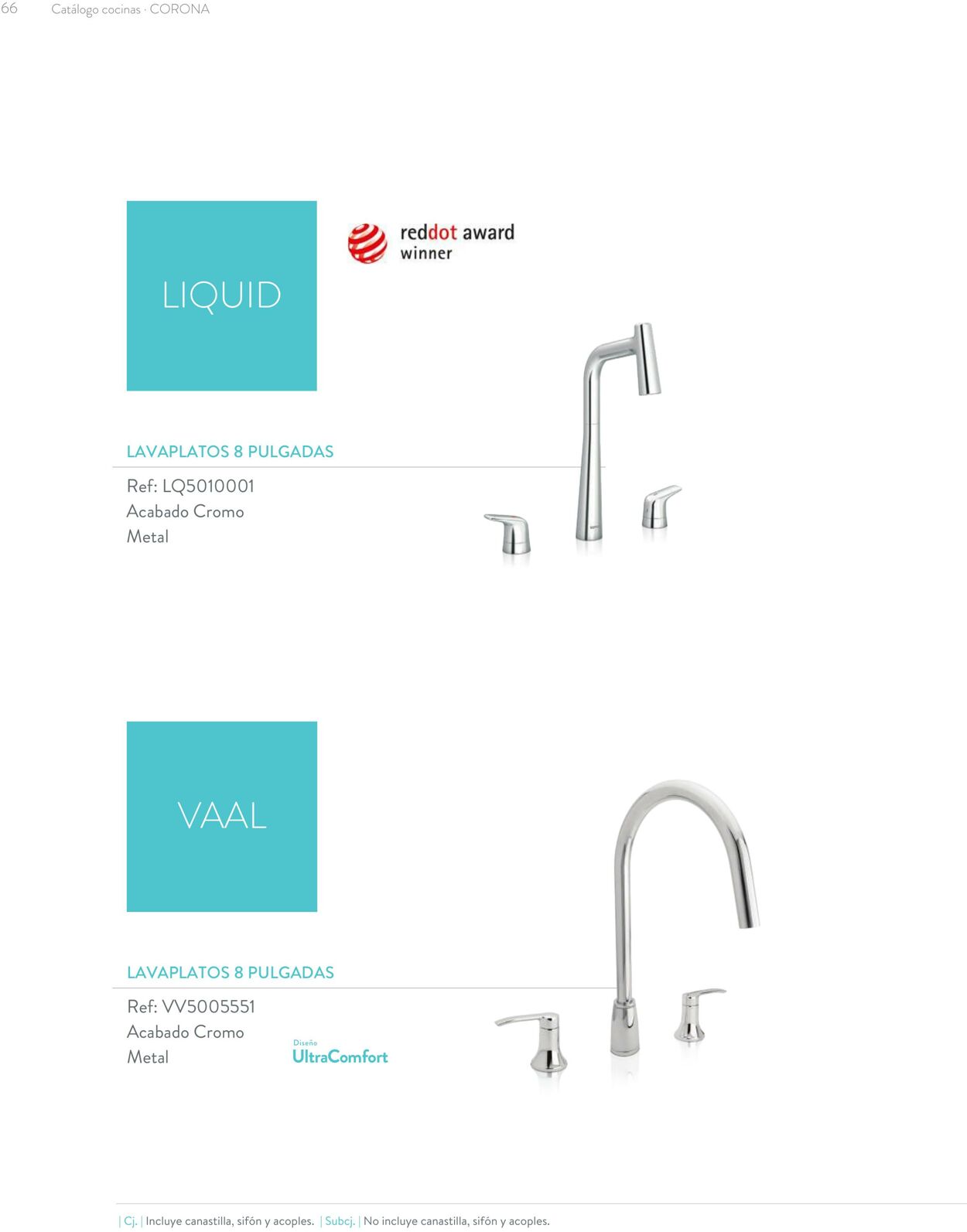 66 Catálogo cocinas · CORONA

LIQUID

reddot award
winner

LAVAPLATOS 8 PULGADAS

Ref: LQ5010001
Acabado Cromo
Metal

VAAL

LAVAPLATOS 8 PULGADAS

Ref: VV5005551
Acabado Cromo
Metal

Diseño
UltraComfort

| Cj. | Incluye canastilla, sifón y acoples. | Subcj. | No incluye canastilla, sifón y acoples.